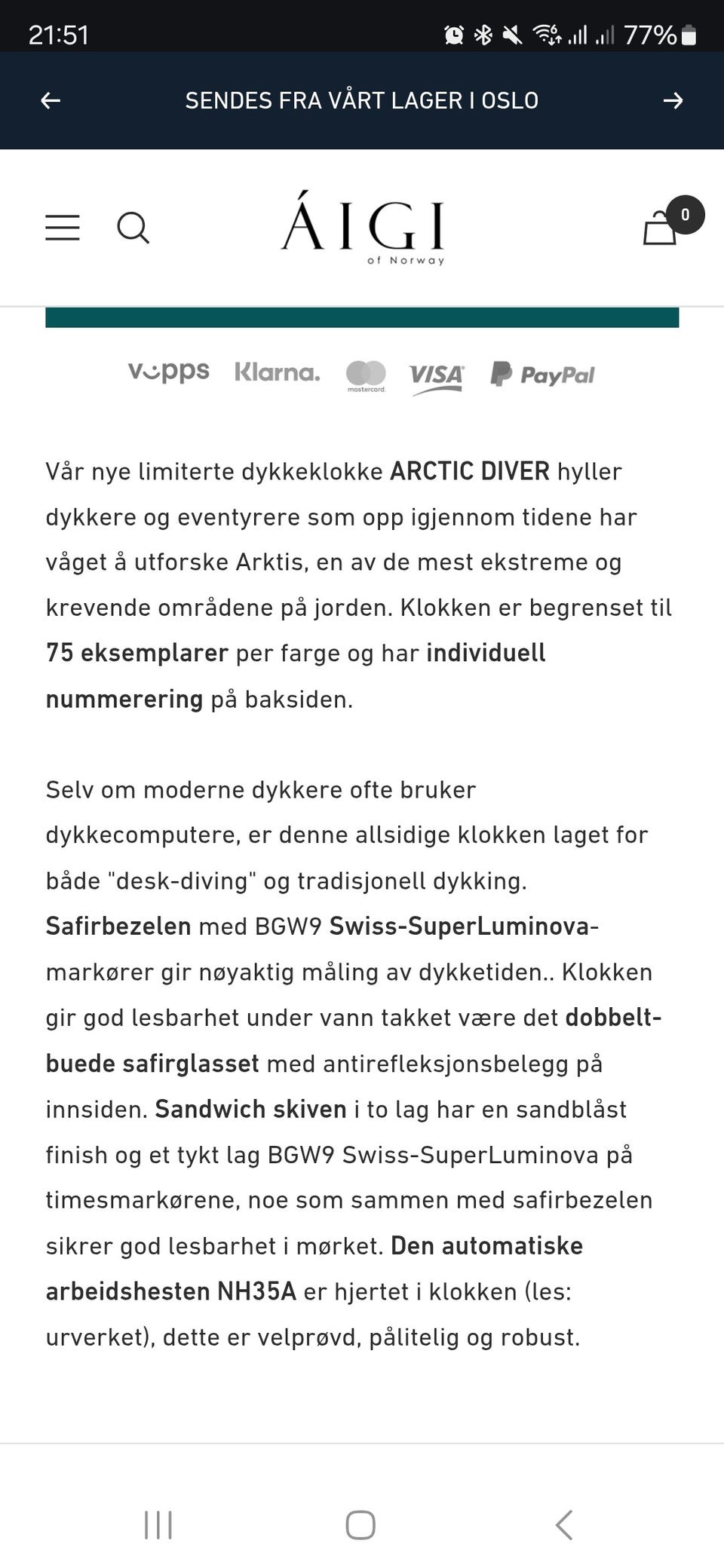 21:51 77%

SENDES FRA VÅRT LAGER I OSLO

ÁIGI of Norway

0

vipps Klarna. mastercard VISA PayPal

Vår nye limiterte dykkeklokke ARCTIC DIVER hyller dykkere og eventyrere som opp igjennom tidene har våget å utforske Arktis, en av de mest ekstreme og krevende områdene på jorden. Klokken er begrenset til 75 eksemplarer per farge og har individuell nummerering på baksiden.

Selv om moderne dykkere ofte bruker dykkecomputere, er denne allsidige klokken laget for både "desk-diving" og tradisjonell dykking. Safirbezelen med BGW9 Swiss-SuperLuminova-markører gir nøyaktig måling av dykketiden.. Klokken gir god lesbarhet under vann takket være det dobbelt-buede safirglasset med antirefleksjonsbelegg på innsiden. Sandwich skiven i to lag har en sandblåst finish og et tykt lag BGW9 Swiss-SuperLuminova på timesmarkørene, noe som sammen med safirbezelen sikrer god lesbarhet i mørket. Den automatiske arbeidshesten NH35A er hjertet i klokken (les: urverket), dette er velprøvd, pålitelig og robust.